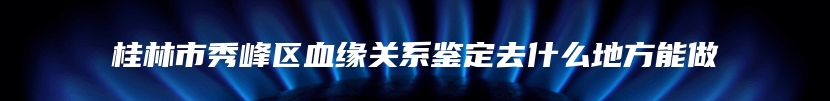 桂林市秀峰区血缘关系鉴定去什么地方能做